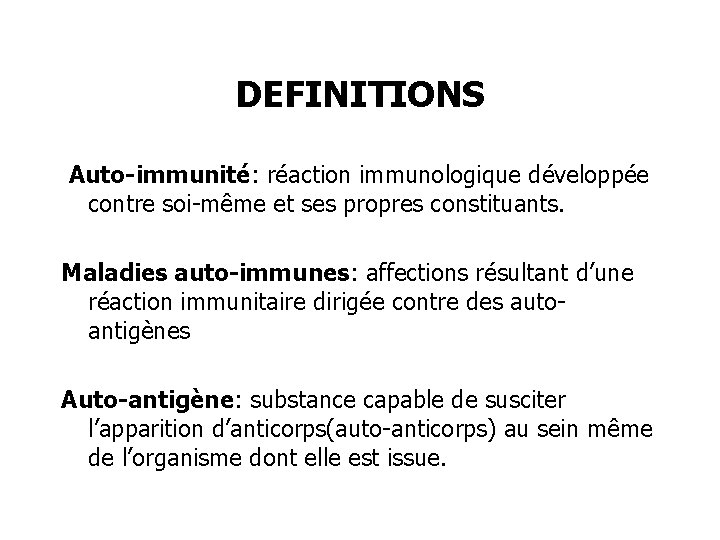 DEFINITIONS

Auto-immunité: réaction immunologique développée contre soi-même et ses propres constituants.

Maladies auto-immunes: affections résultant d'une réaction immunitaire dirigée contre des auto-antigènes

Auto-antigène: substance capable de susciter l'apparition d'anticorps(auto-anticorps) au sein même de l'organisme dont elle est issue.